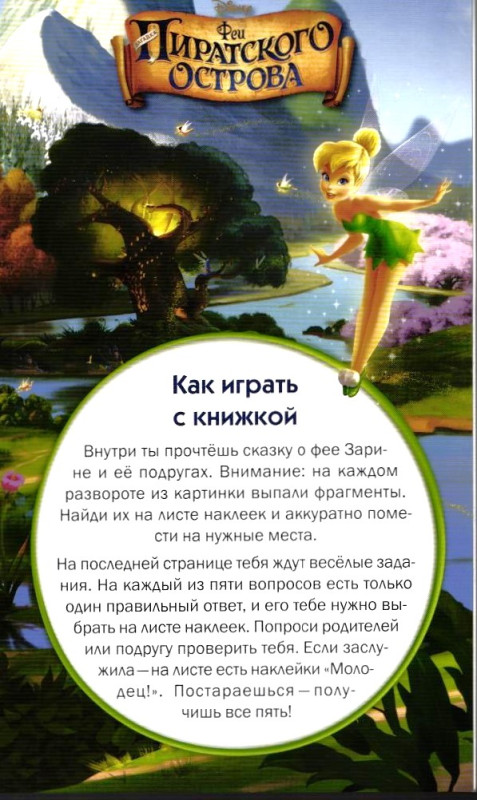 Disney

Феи
ЗАГАДКА
Пиратского
Острова

Как играть с книжкой

Внутри ты прочтёшь сказку о фее Зарине и её подругах. Внимание: на каждом развороте из картинки выпали фрагменты. Найди их на листе наклеек и аккуратно помести на нужные места.

На последней странице тебя ждут весёлые задания. На каждый из пяти вопросов есть только один правильный ответ, и его тебе нужно выбрать на листе наклеек. Попроси родителей или подругу проверить тебя. Если заслужила — на листе есть наклейки «Молодец!». Постараешься — получишь все пять!